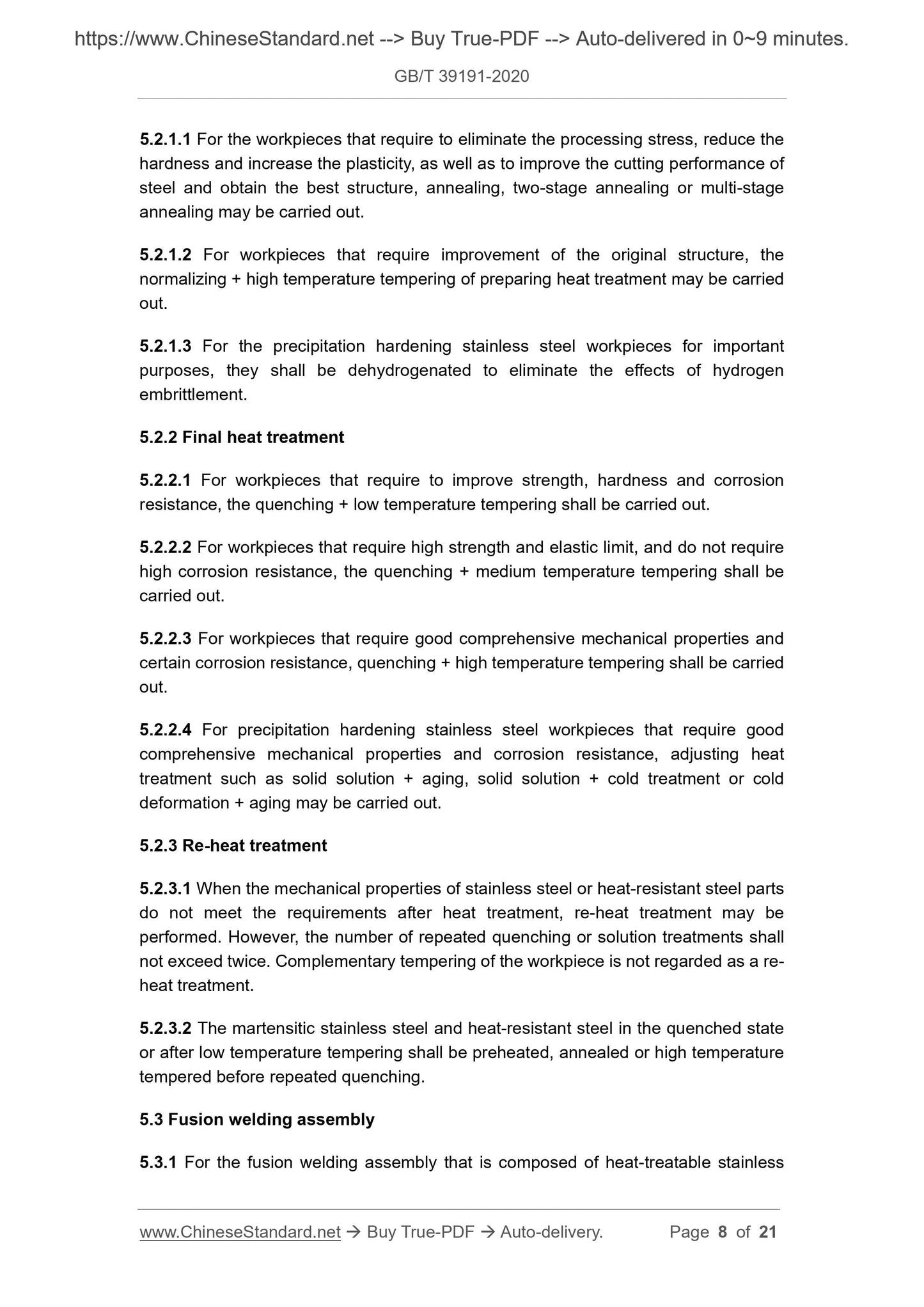 https://www.ChineseStandard.net --> Buy True-PDF --> Auto-delivered in 0~9 minutes.

GB/T 39191-2020

5.2.1.1 For the workpieces that require to eliminate the processing stress, reduce the hardness and increase the plasticity, as well as to improve the cutting performance of steel and obtain the best structure, annealing, two-stage annealing or multi-stage annealing may be carried out.

5.2.1.2 For workpieces that require improvement of the original structure, the normalizing + high temperature tempering of preparing heat treatment may be carried out.

5.2.1.3 For the precipitation hardening stainless steel workpieces for important purposes, they shall be dehydrogenated to eliminate the effects of hydrogen embrittlement.

5.2.2 Final heat treatment

5.2.2.1 For workpieces that require to improve strength, hardness and corrosion resistance, the quenching + low temperature tempering shall be carried out.

5.2.2.2 For workpieces that require high strength and elastic limit, and do not require high corrosion resistance, the quenching + medium temperature tempering shall be carried out.

5.2.2.3 For workpieces that require good comprehensive mechanical properties and certain corrosion resistance, quenching + high temperature tempering shall be carried out.

5.2.2.4 For precipitation hardening stainless steel workpieces that require good comprehensive mechanical properties and corrosion resistance, adjusting heat treatment such as solid solution + aging, solid solution + cold treatment or cold deformation + aging may be carried out.

5.2.3 Re-heat treatment

5.2.3.1 When the mechanical properties of stainless steel or heat-resistant steel parts do not meet the requirements after heat treatment, re-heat treatment may be performed. However, the number of repeated quenching or solution treatments shall not exceed twice. Complementary tempering of the workpiece is not regarded as a re-heat treatment.

5.2.3.2 The martensitic stainless steel and heat-resistant steel in the quenched state or after low temperature tempering shall be preheated, annealed or high temperature tempered before repeated quenching.

5.3 Fusion welding assembly

5.3.1 For the fusion welding assembly that is composed of heat-treatable stainless

www.ChineseStandard.net → Buy True-PDF → Auto-delivery. Page 8 of 21